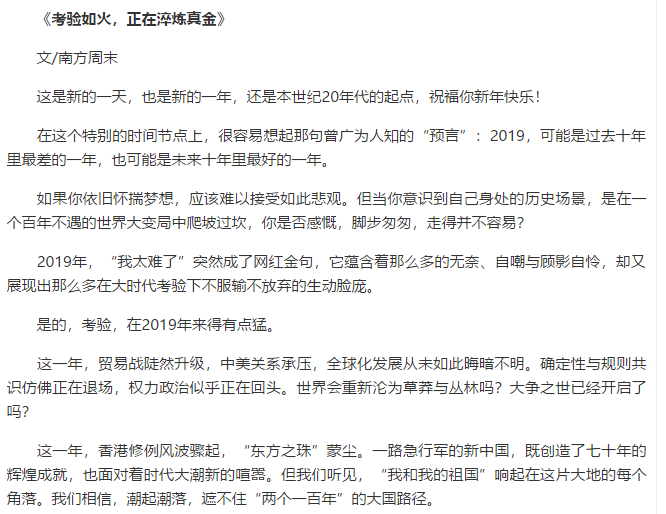 《考验如火，正在淬炼真金》

文/南方周末

这是新的一天，也是新的一年，还是本世纪20年代的起点，祝福你新年快乐！

在这个特别的时间节点上，很容易想起那句曾广为人知的“预言”：2019，可能是过去十年里最差的一年，也可能是未来十年里最好的一年。

如果你依旧怀揣梦想，应该难以接受如此悲观。但当你意识到自己身处的历史场景，是在一个百年不遇的世界大变局中爬坡过坎，你是否感慨，脚步匆匆，走得并不容易？

2019年，“我太难了”突然成了网红金句，它蕴含着那么多的无奈、自嘲与顾影自怜，却又展现出那么多在大时代考验下不服输不放弃的生动脸庞。

是的，考验，在2019年来得有点猛。

这一年，贸易战陡然升级，中美关系承压，全球化发展从未如此晦暗不明。确定性与规则共识仿佛正在退场，权力政治似乎正在回头。世界会重新沦为草莽与丛林吗？大争之世已经开启了吗？

这一年，香港修例风波骤起，“东方之珠”蒙尘。一路急行军的新中国，既创造了七十年的辉煌成就，也面对着时代大潮新的喧嚣。但我们听见，“我和我的祖国”响起在这片大地的每个角落。我们相信，潮起潮落，遮不住“两个一百年”的大国路径。